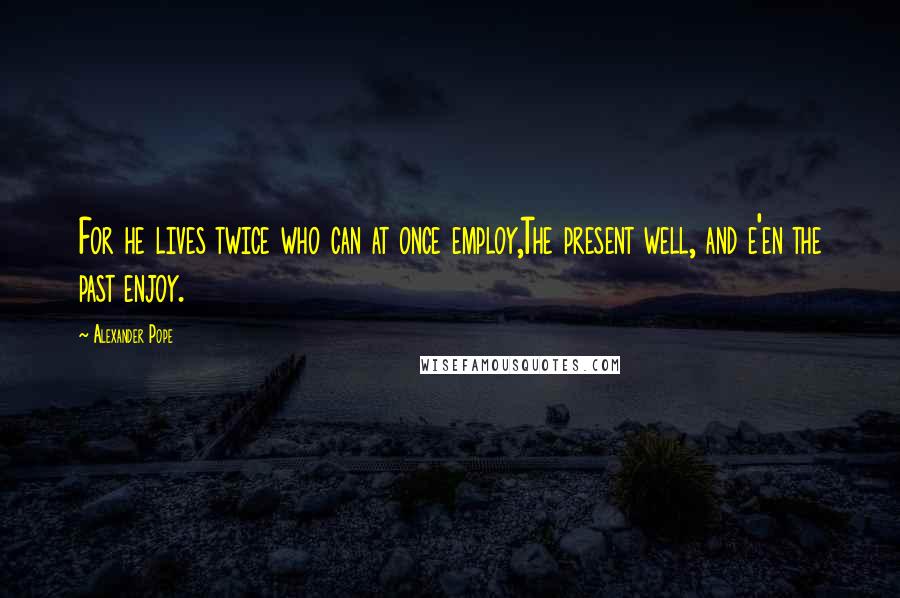 For he lives twice who can at once employ,The present well, and e'en the past enjoy.

~ Alexander Pope

WISEFAMOUSQUOTES.COM